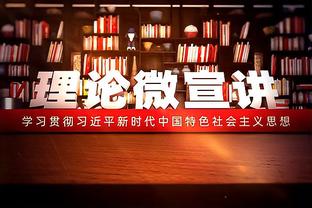 理论微宣讲

学习贯彻习近平新时代中国特色社会主义思想